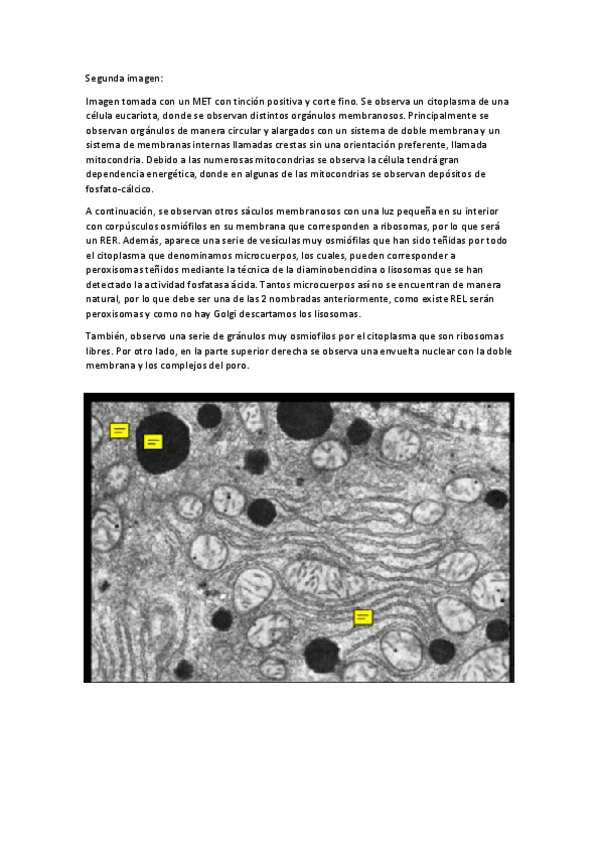 Segunda imagen:

Imagen tomada con un MET con tinción positiva y corte fino. Se observa un citoplasma de una célula eucariota, donde se observan distintos orgánulos membranosos. Principalmente se observan orgánulos de manera circular y alargados con un sistema de doble membrana y un sistema de membranas internas llamadas crestas sin una orientación preferente, llamada mitocondria. Debido a las numerosas mitocondrias se observa la célula tendrá gran dependencia energética, donde en algunas de las mitocondrias se observan depósitos de fosfato-cálcico.

A continuación, se observan otros sáculos membranosos con una luz pequeña en su interior con corpúsculos osmiófilos en su membrana que corresponden a ribosomas, por lo que será un RER. Además, aparece una serie de vesículas muy osmiófilas que han sido teñidas por todo el citoplasma que denominamos microcuerpos, los cuales, pueden corresponder a peroxisomas teñidos mediante la técnica de la diaminobencidina o lisosomas que se han detectado la actividad fosfatasa ácida. Tantos microcuerpos así no se encuentran de manera natural, por lo que debe ser una de las 2 nombradas anteriormente, como existe REL serán peroxisomas y como no hay Golgi descartamos los lisosomas.

También, observo una serie de gránulos muy osmiofilos por el citoplasma que son ribosomas libres. Por otro lado, en la parte superior derecha se observa una envuelta nuclear con la doble membrana y los complejos del poro.